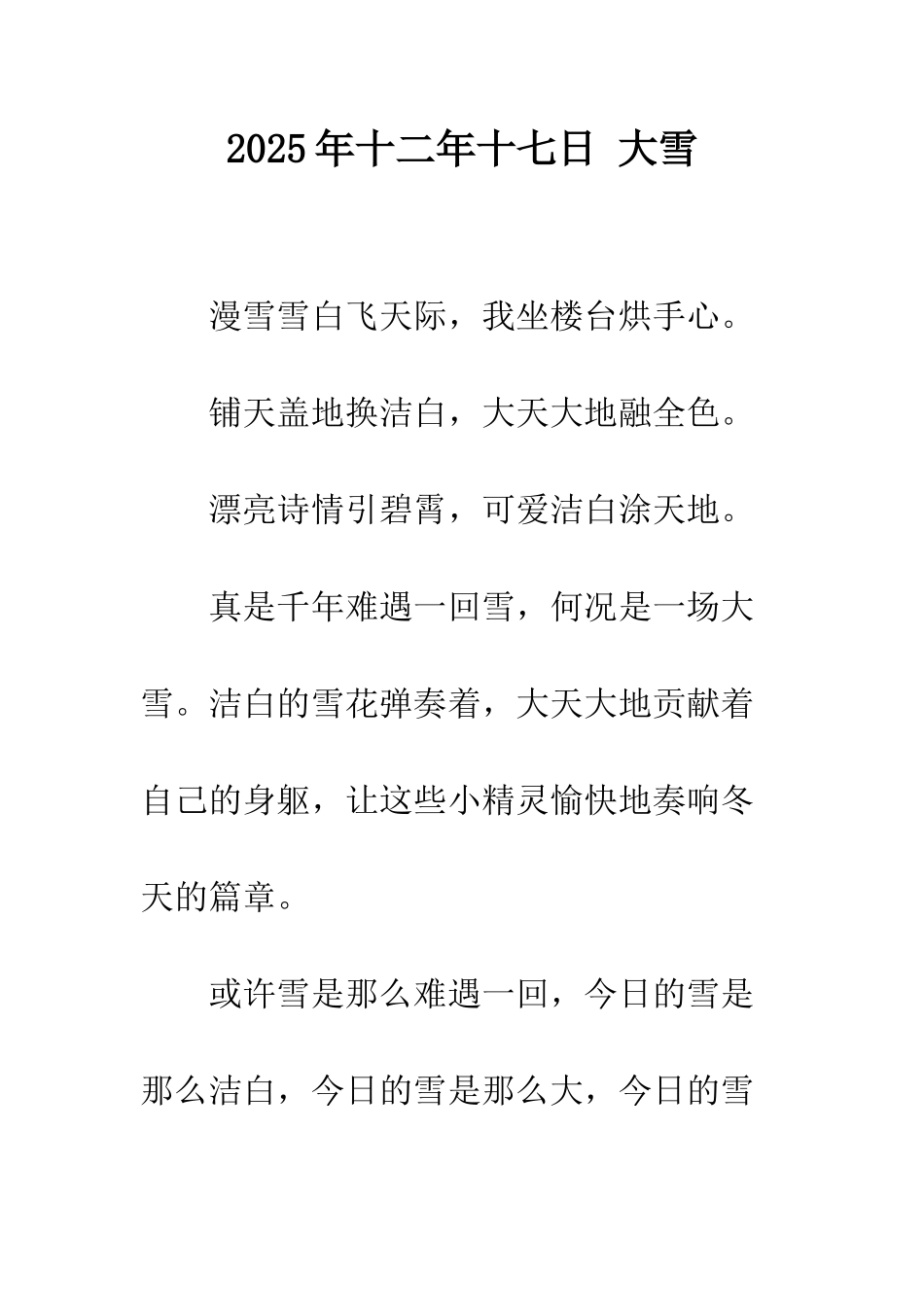 2025年十二年十七日 大雪

漫雪雪白飞天际，我坐楼台烘手心。

铺天盖地换洁白，大天大地融全色。

漂亮诗情引碧霄，可爱洁白涂天地。

真是千年难遇一回雪，何况是一场大雪。洁白的雪花弹奏着，大天大地贡献着自己的身躯，让这些小精灵愉快地奏响冬天的篇章。

或许雪是那么难遇一回，今日的雪是那么洁白，今日的雪是那么大，今日的雪